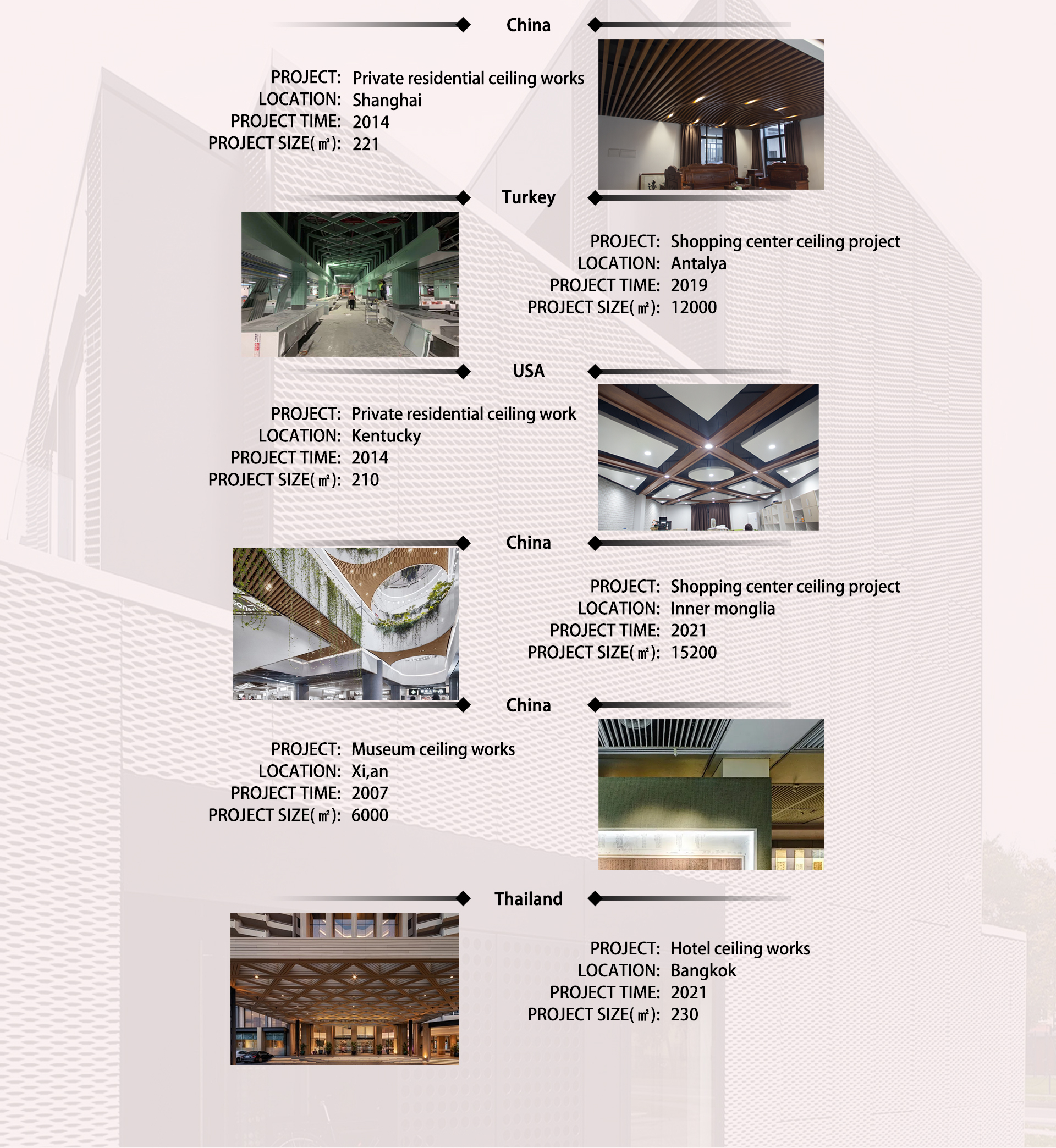 China

PROJECT: Private residential ceiling works
LOCATION: Shanghai
PROJECT TIME: 2014
PROJECT SIZE(㎡): 221

Turkey

PROJECT: Shopping center ceiling project
LOCATION: Antalya
PROJECT TIME: 2019
PROJECT SIZE(㎡): 12000

USA

PROJECT: Private residential ceiling work
LOCATION: Kentucky
PROJECT TIME: 2014
PROJECT SIZE(㎡): 210

China

PROJECT: Shopping center ceiling project
LOCATION: Inner monglia
PROJECT TIME: 2021
PROJECT SIZE(㎡): 15200

China

PROJECT: Museum ceiling works
LOCATION: Xi,an
PROJECT TIME: 2007
PROJECT SIZE(㎡): 6000

Thailand

PROJECT: Hotel ceiling works
LOCATION: Bangkok
PROJECT TIME: 2021
PROJECT SIZE(㎡): 230